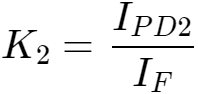 $K_2 = \frac{I_{PD2}}{I_F}$